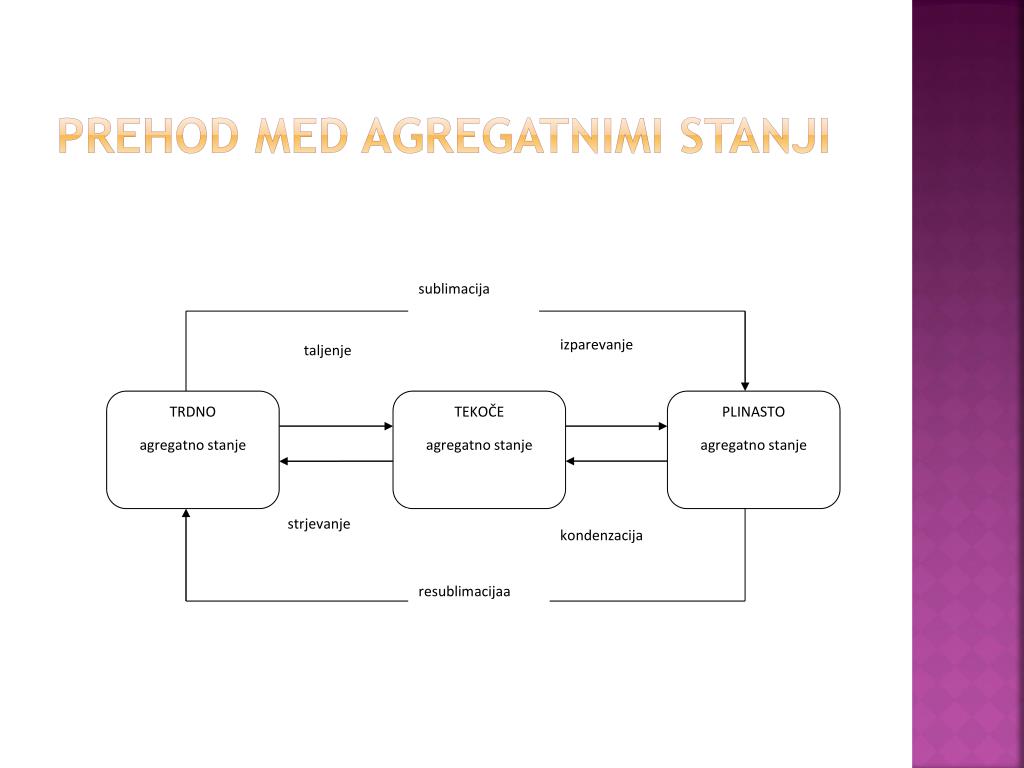 PREHOD MED AGREGATNIMI STANJI

sublimacija

taljenje

izparevanje

TRDNO

agregatno stanje

TEKOČE

agregatno stanje

PLINASTO

agregatno stanje

strjevanje

kondenzacija

resublimacijaa